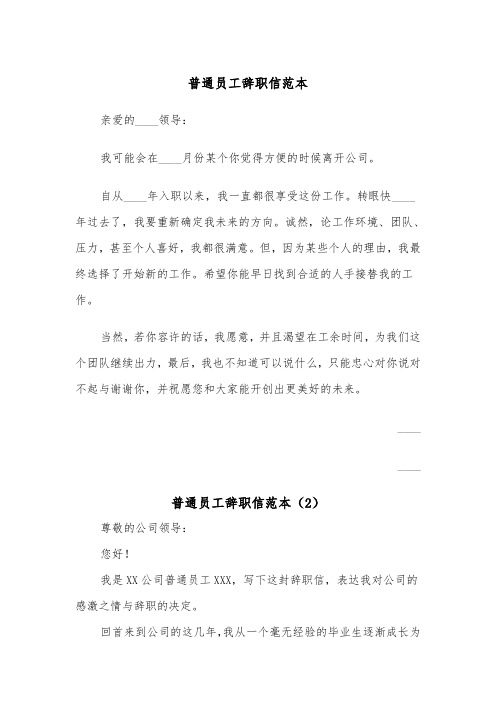 普通员工辞职信范本

亲爱的____领导：

我可能会在____月份某个你觉得方便的时候离开公司。

自从____年入职以来，我一直都很享受这份工作。转眼快____年过去了，我要重新确定我未来的方向。诚然，论工作环境、团队、压力，甚至个人喜好，我都很满意。但，因为某些个人的理由，我最终选择了开始新的工作。希望你能早日找到合适的人手接替我的工作。

当然，若你容许的话，我愿意，并且渴望在工余时间，为我们这个团队继续出力，最后，我也不知道可以说什么，只能忠心对你说对不起与谢谢你，并祝愿您和大家能开创出更美好的未来。

____

____

普通员工辞职信范本（2）

尊敬的公司领导：

您好！

我是XX公司普通员工XXX，写下这封辞职信，表达我对公司的感激之情与辞职的决定。

回首来到公司的这几年，我从一个毫无经验的毕业生逐渐成长为